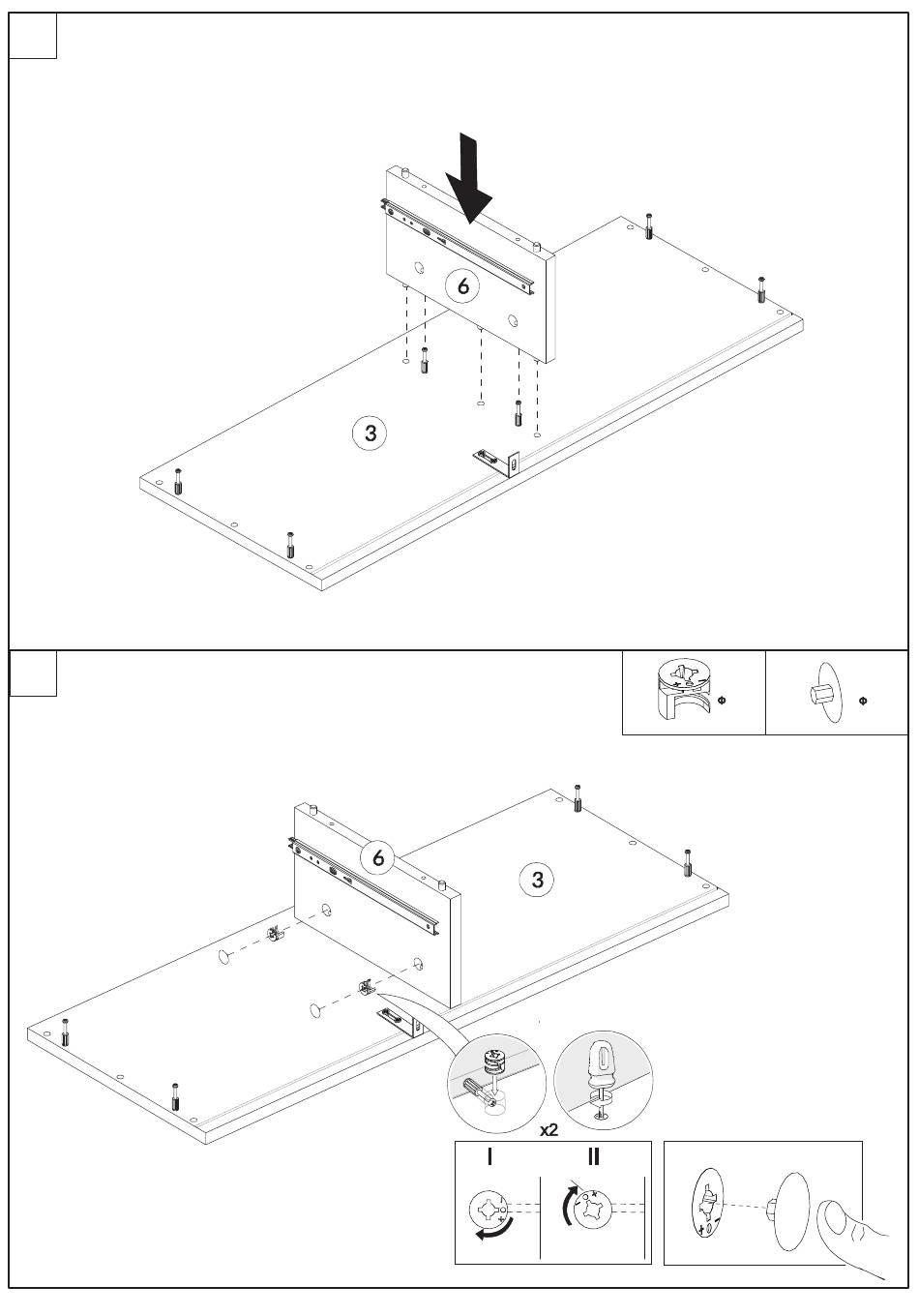 6

3

6

3

x2

I

II